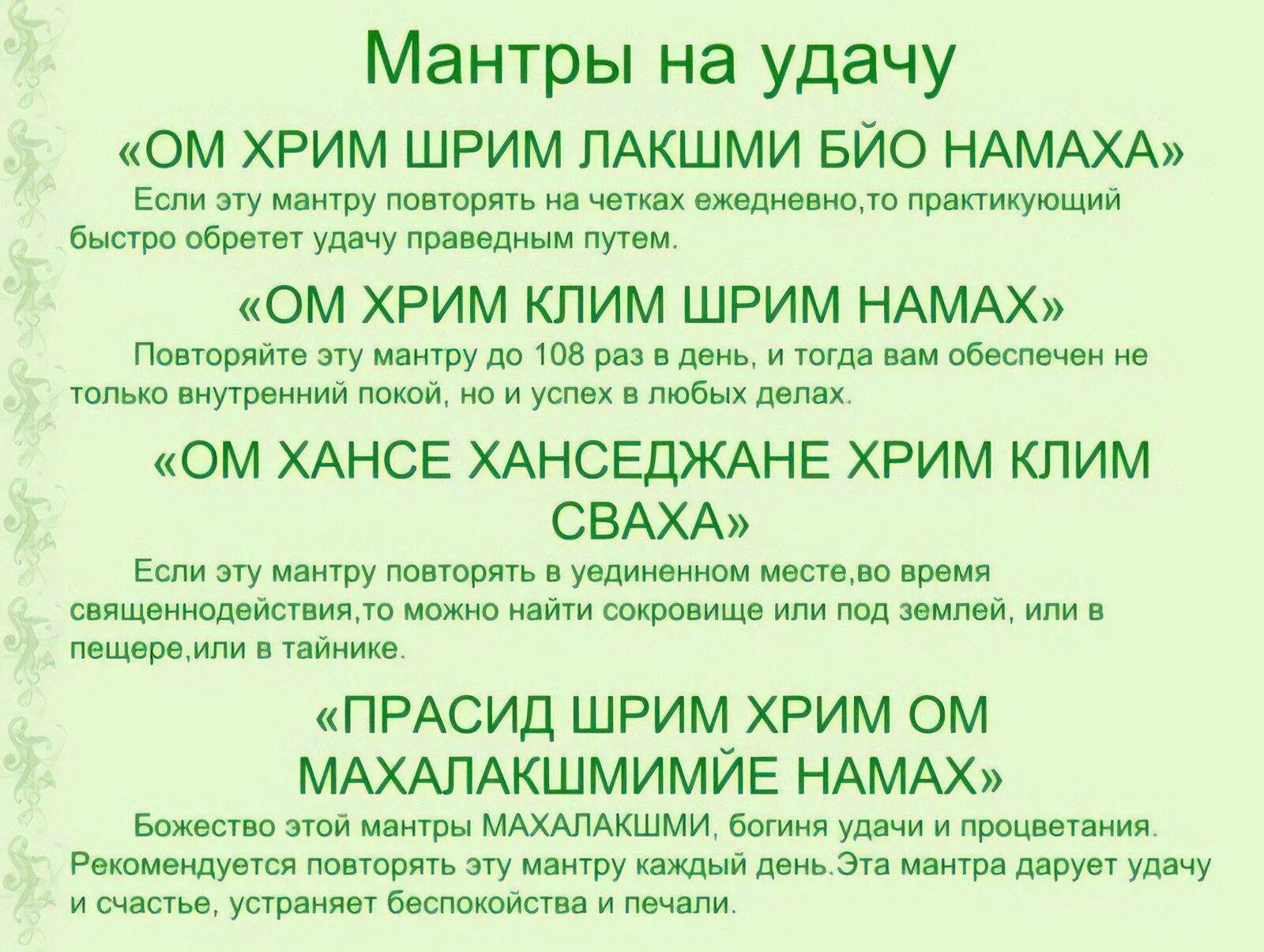 Мантры на удачу

«ОМ ХРИМ ШРИМ ЛАКШМИ БЙО НАМАХА»

Если эту мантру повторять на четках ежедневно,то практикующий быстро обретет удачу праведным путем.

«ОМ ХРИМ КЛИМ ШРИМ НАМАХ»

Повторяйте эту мантру до 108 раз в день, и тогда вам обеспечен не только внутренний покой, но и успех в любых делах.

«ОМ ХАНСЕ ХАНСЕДЖАНЕ ХРИМ КЛИМ СВАХА»

Если эту мантру повторять в уединенном месте,во время священнодействия,то можно найти сокровище или под землей, или в пещере,или в тайнике.

«ПРАСИД ШРИМ ХРИМ ОМ МАХАЛАКШМИМЙЕ НАМАХ»

Божество этой мантры МАХАЛАКШМИ, богиня удачи и процветания. Рекомендуется повторять эту мантру каждый день.Эта мантра дарует удачу и счастье, устраняет беспокойства и печали.